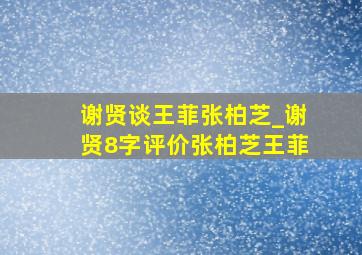 谢贤谈王菲张柏芝_谢贤8字评价张柏芝王菲